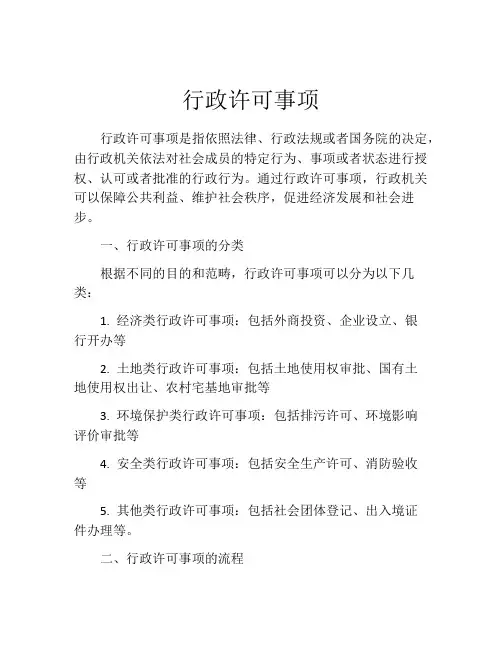 行政许可事项

行政许可事项是指依照法律、行政法规或者国务院的决定，由行政机关依法对社会成员的特定行为、事项或者状态进行授权、认可或者批准的行政行为。通过行政许可事项，行政机关可以保障公共利益、维护社会秩序，促进经济发展和社会进步。

一、行政许可事项的分类

根据不同的目的和范畴，行政许可事项可以分为以下几类：

1. 经济类行政许可事项：包括外商投资、企业设立、银行开办等

2. 土地类行政许可事项：包括土地使用权审批、国有土地使用权出让、农村宅基地审批等

3. 环境保护类行政许可事项：包括排污许可、环境影响评价审批等

4. 安全类行政许可事项：包括安全生产许可、消防验收等

5. 其他类行政许可事项：包括社会团体登记、出入境证件办理等。

二、行政许可事项的流程